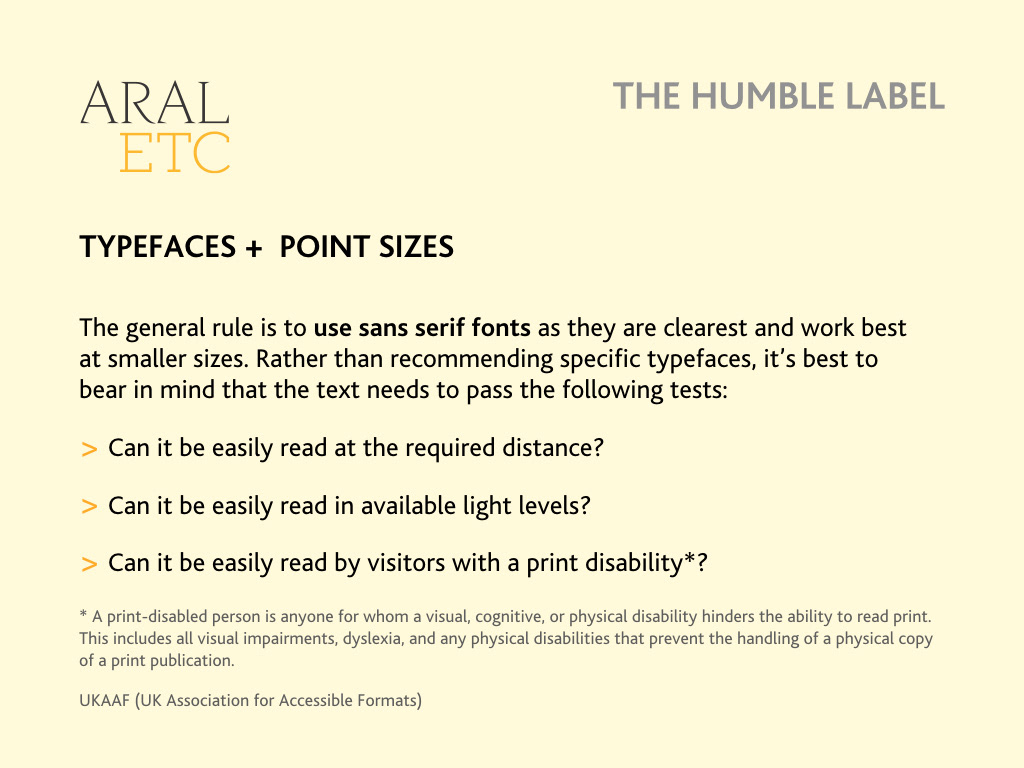 ARAL
ETC

THE HUMBLE LABEL

TYPEFACES +  POINT SIZES

The general rule is to use sans serif fonts as they are clearest and work best at smaller sizes. Rather than recommending specific typefaces, it's best to bear in mind that the text needs to pass the following tests:

> Can it be easily read at the required distance?

> Can it be easily read in available light levels?

> Can it be easily read by visitors with a print disability*?

* A print-disabled person is anyone for whom a visual, cognitive, or physical disability hinders the ability to read print. This includes all visual impairments, dyslexia, and any physical disabilities that prevent the handling of a physical copy of a print publication.

UKAAF (UK Association for Accessible Formats)